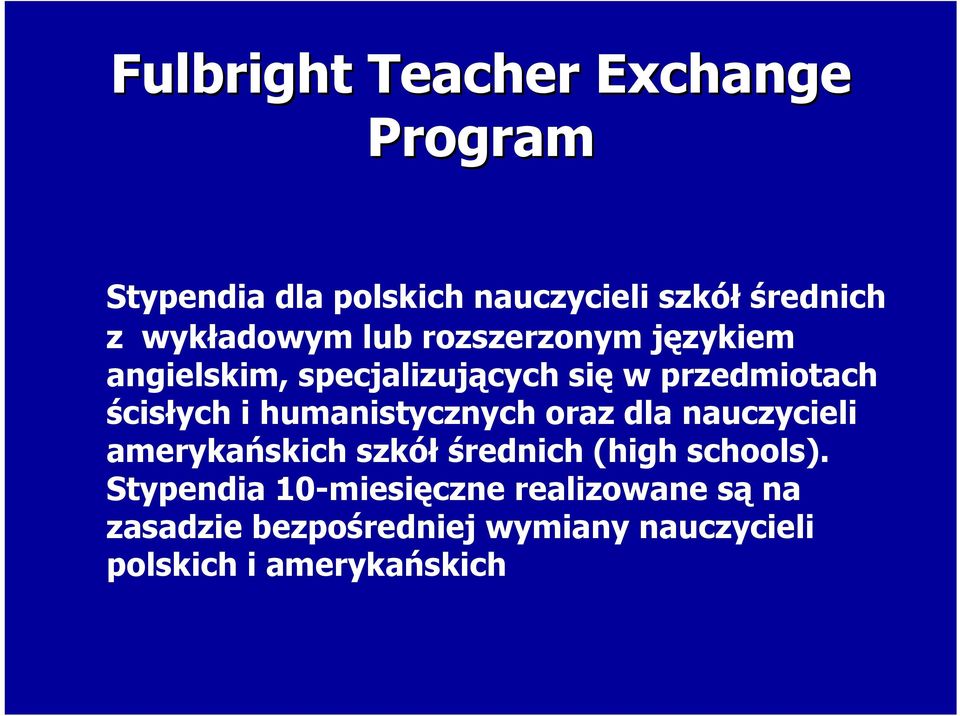 Fulbright Teacher Exchange Program

Stypendia dla polskich nauczycieli szkół średnich z wykładowym lub rozszerzonym językiem angielskim, specjalizujących się w przedmiotach ścisłych i humanistycznych oraz dla nauczycieli amerykańskich szkół średnich (high schools). Stypendia 10-miesięczne realizowane są na zasadzie bezpośredniej wymiany nauczycieli polskich i amerykańskich